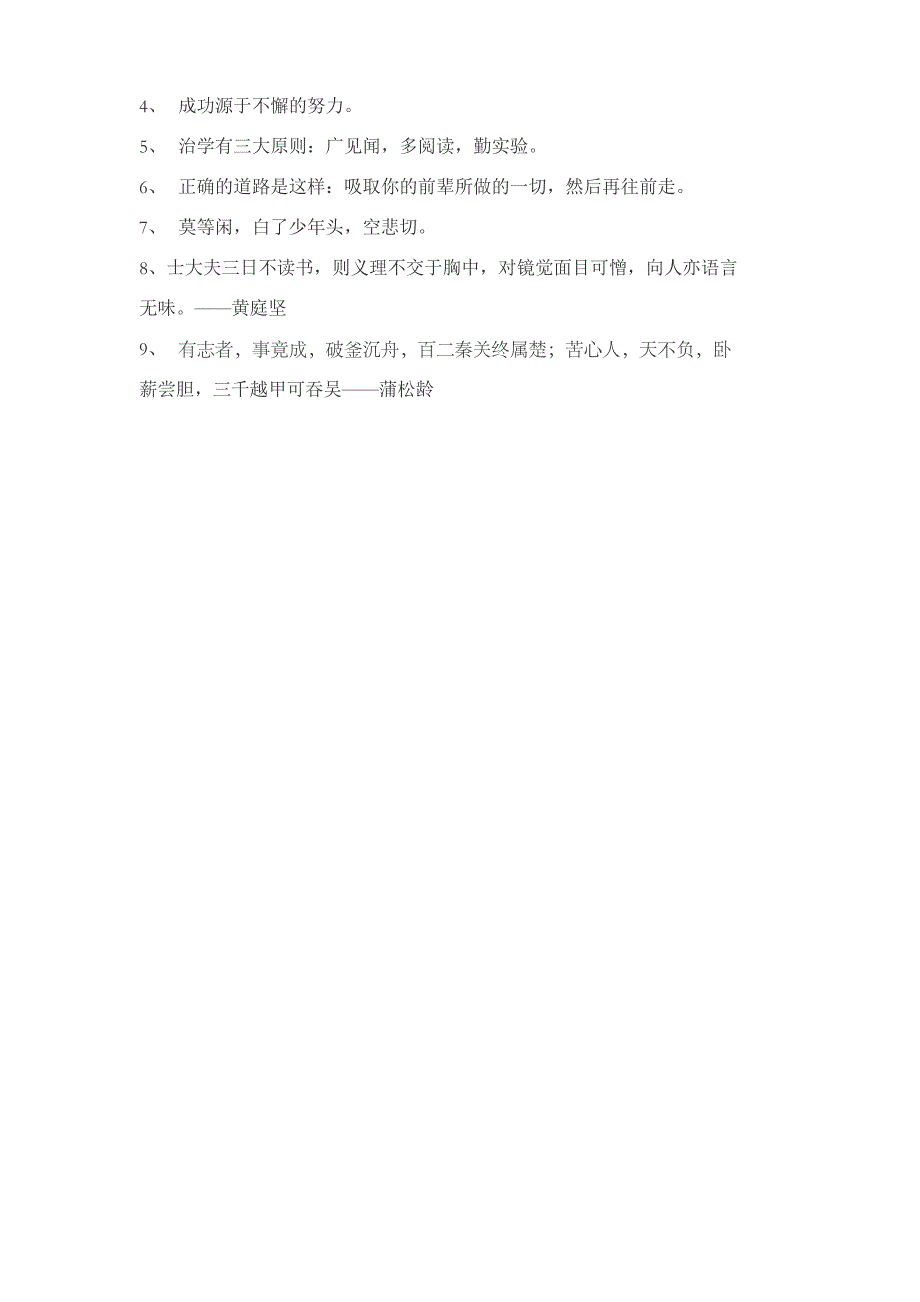 4、 成功源于不懈的努力。

5、 治学有三大原则：广见闻，多阅读，勤实验。

6、 正确的道路是这样：吸取你的前辈所做的一切，然后再往前走。

7、 莫等闲，白了少年头，空悲切。

8、士大夫三日不读书，则义理不交于胸中，对镜觉面目可憎，向人亦语言无味。——黄庭坚

9、 有志者，事竟成，破釜沉舟，百二秦关终属楚；苦心人，天不负，卧薪尝胆，三千越甲可吞吴——蒲松龄